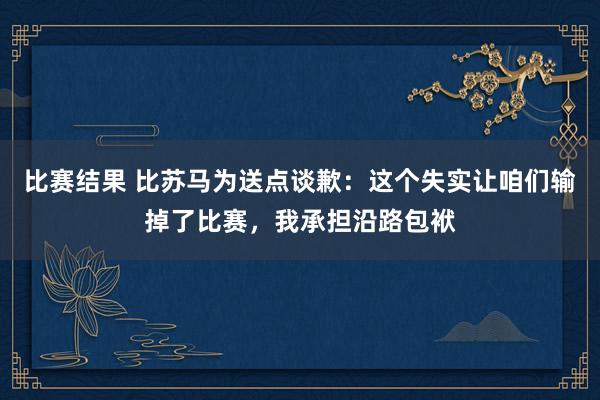 比赛结果 比苏马为送点谈歉：这个失实让咱们输掉了比赛，我承担沿路包袱